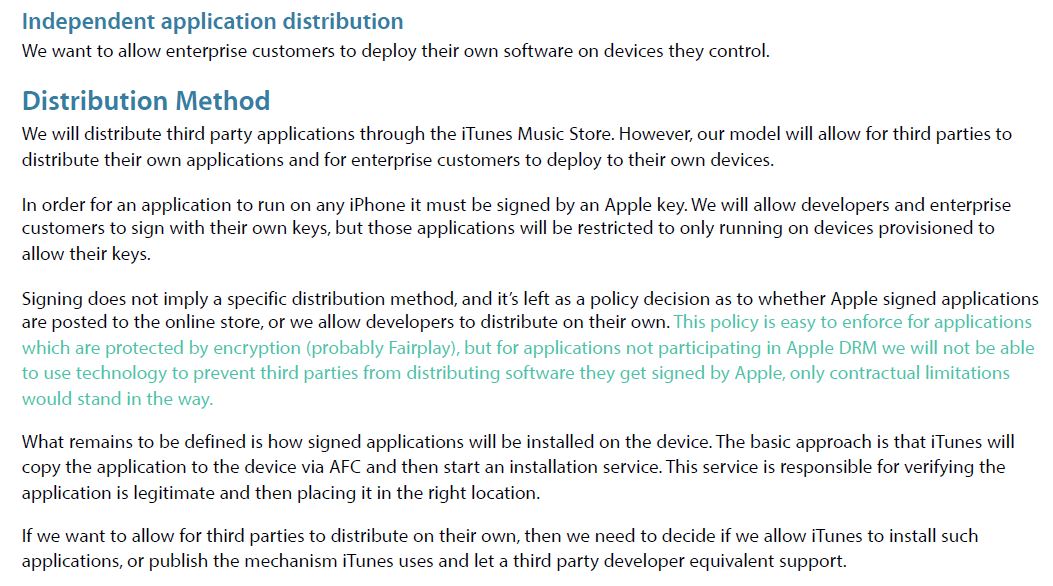 Independent application distribution
We want to allow enterprise customers to deploy their own software on devices they control.

Distribution Method
We will distribute third party applications through the iTunes Music Store. However, our model will allow for third parties to distribute their own applications and for enterprise customers to deploy to their own devices.

In order for an application to run on any iPhone it must be signed by an Apple key. We will allow developers and enterprise customers to sign with their own keys, but those applications will be restricted to only running on devices provisioned to allow their keys.

Signing does not imply a specific distribution method, and it's left as a policy decision as to whether Apple signed applications are posted to the online store, or we allow developers to distribute on their own. This policy is easy to enforce for applications which are protected by encryption (probably Fairplay), but for applications not participating in Apple DRM we will not be able to use technology to prevent third parties from distributing software they get signed by Apple, only contractual limitations would stand in the way.

What remains to be defined is how signed applications will be installed on the device. The basic approach is that iTunes will copy the application to the device via AFC and then start an installation service. This service is responsible for verifying the application is legitimate and then placing it in the right location.

If we want to allow for third parties to distribute on their own, then we need to decide if we allow iTunes to install such applications, or publish the mechanism iTunes uses and let a third party developer equivalent support.